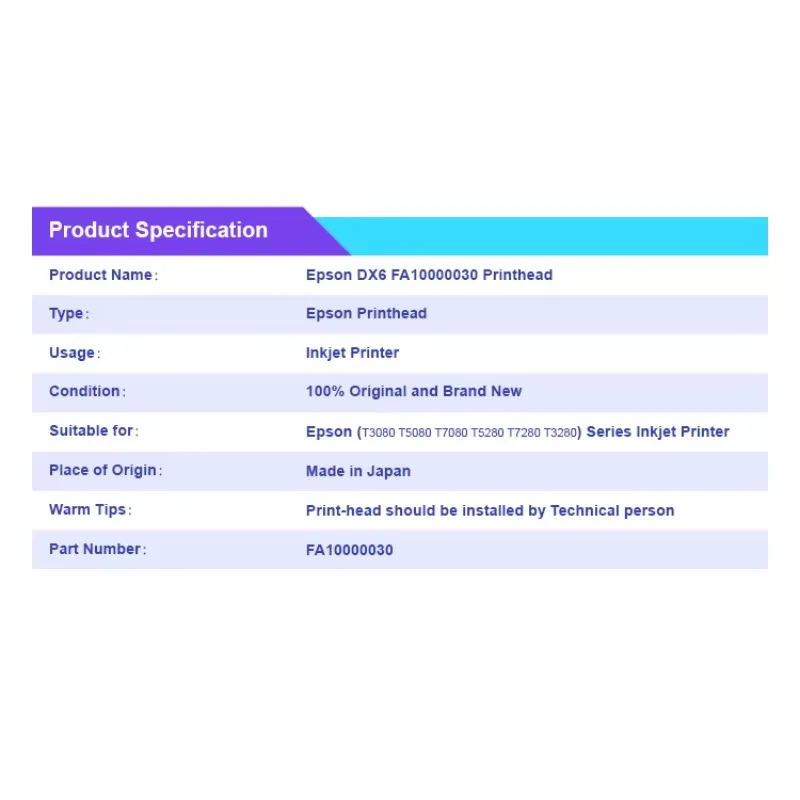 Product Specification

| | |
|---|---|
| Product Name: | Epson DX6 FA10000030 Printhead |
| Type: | Epson Printhead |
| Usage: | Inkjet Printer |
| Condition: | 100% Original and Brand New |
| Suitable for: | Epson (T3080 T5080 T7080 T5280 T7280 T3280) Series Inkjet Printer |
| Place of Origin: | Made in Japan |
| Warm Tips: | Print-head should be installed by Technical person |
| Part Number: | FA10000030 |